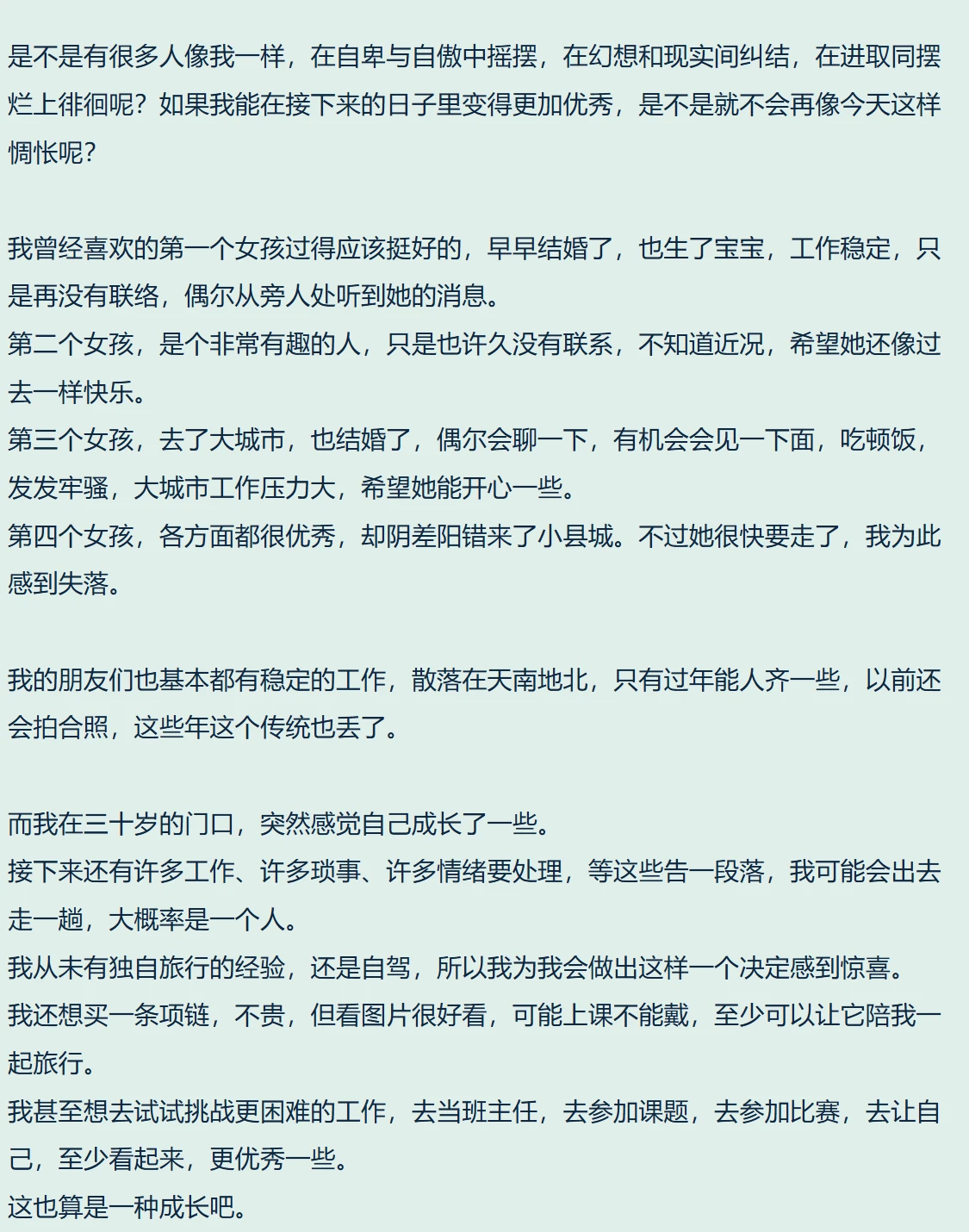 是不是有很多人像我一样，在自卑与自傲中摇摆，在幻想和现实间纠结，在进取同摆烂上徘徊呢？如果我能在接下来的日子里变得更加优秀，是不是就不会再像今天这样惆怅呢？

我曾经喜欢的第一个女孩过得应该挺好的，早早结婚了，也生了宝宝，工作稳定，只是再没有联络，偶尔从旁人处听到她的消息。
第二个女孩，是个非常有趣的人，只是也许久没有联系，不知道近况，希望她还像过去一样快乐。
第三个女孩，去了大城市，也结婚了，偶尔会聊一下，有机会会见一下面，吃顿饭，发发牢骚，大城市工作压力大，希望她能开心一些。
第四个女孩，各方面都很优秀，却阴差阳错来了小县城。不过她很快要走了，我为此感到失落。

我的朋友们也基本都有稳定的工作，散落在天南地北，只有过年能人齐一些，以前还会拍合照，这些年这个传统也丢了。

而我在三十岁的门口，突然感觉自己成长了一些。
接下来还有许多工作、许多琐事、许多情绪要处理，等这些告一段落，我可能会出去走一趟，大概率是一个人。
我从未有独自旅行的经验，还是自驾，所以我为我会做出这样一个决定感到惊喜。
我还想买一条项链，不贵，但看图片很好看，可能上课不能戴，至少可以让它陪我一起旅行。
我甚至想去试试挑战更困难的工作，去当班主任，去参加课题，去参加比赛，去让自己，至少看起来，更优秀一些。
这也算是一种成长吧。